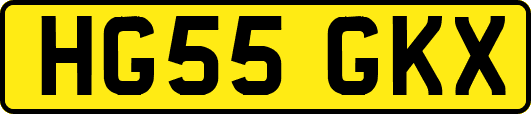 HG55 GKX